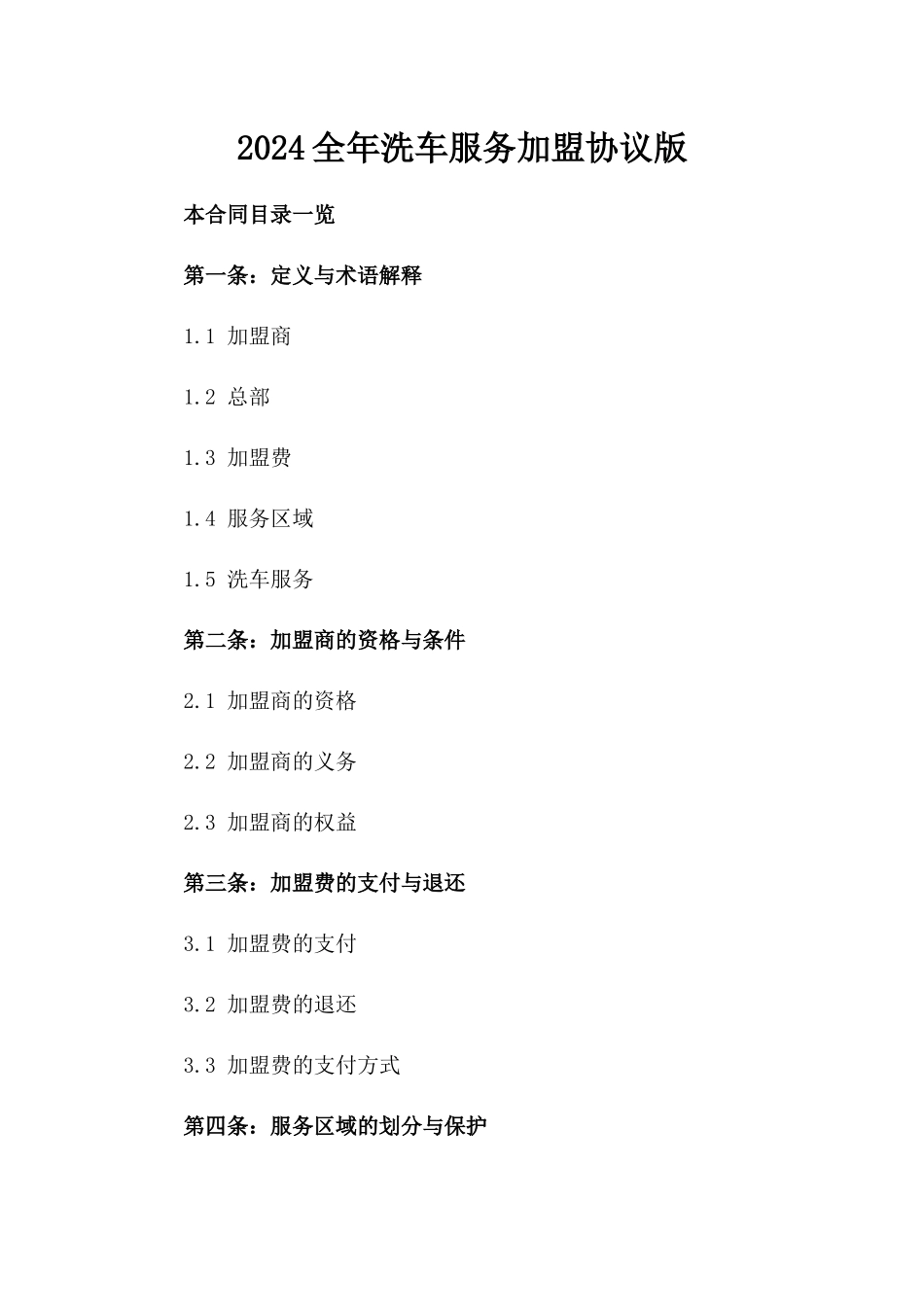 2024全年洗车服务加盟协议版

本合同目录一览

第一条：定义与术语解释

1.1 加盟商

1.2 总部

1.3 加盟费

1.4 服务区域

1.5 洗车服务

第二条：加盟商的资格与条件

2.1 加盟商的资格

2.2 加盟商的义务

2.3 加盟商的权益

第三条：加盟费的支付与退还

3.1 加盟费的支付

3.2 加盟费的退还

3.3 加盟费的支付方式

第四条：服务区域的划分与保护